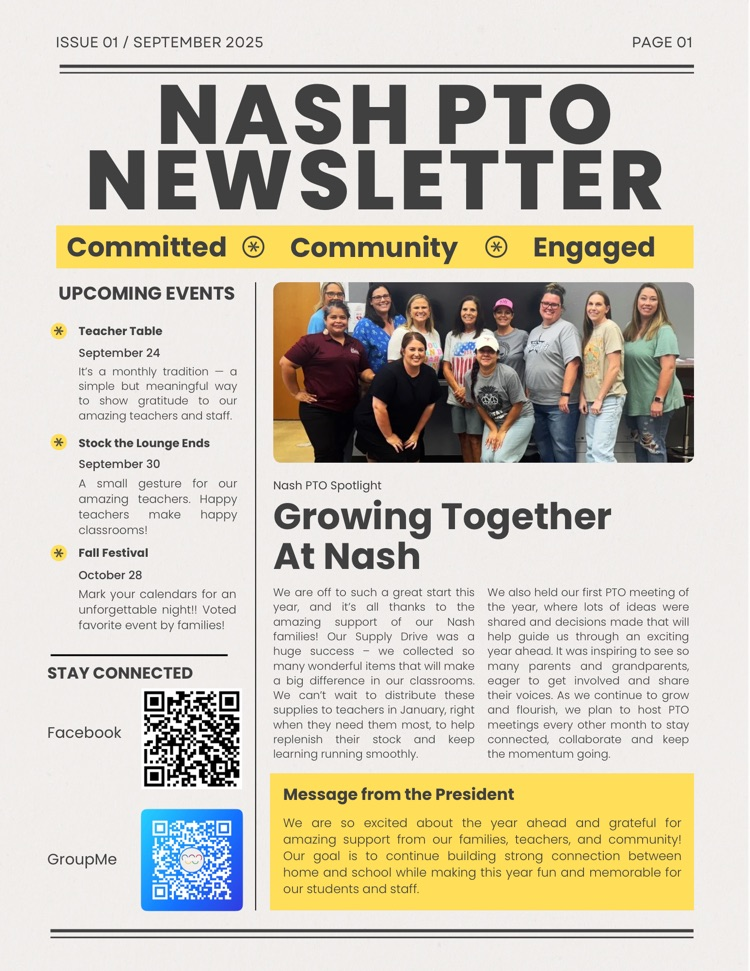 ISSUE 01 / SEPTEMBER 2025

PAGE 01

NASH PTO NEWSLETTER

Committed Community Engaged

UPCOMING EVENTS

Teacher Table

September 24

It's a monthly tradition — a simple but meaningful way to show gratitude to our amazing teachers and staff.

Stock the Lounge Ends

September 30

A small gesture for our amazing teachers. Happy teachers make happy classrooms!

Fall Festival

October 28

Mark your calendars for an unforgettable night!! Voted favorite event by families!

STAY CONNECTED

Facebook

GroupMe

Nash PTO Spotlight

Growing Together At Nash

We are off to such a great start this year, and it's all thanks to the amazing support of our Nash families! Our Supply Drive was a huge success – we collected so many wonderful items that will make a big difference in our classrooms. We can't wait to distribute these supplies to teachers in January, right when they need them most, to help replenish their stock and keep learning running smoothly.

We also held our first PTO meeting of the year, where lots of ideas were shared and decisions made that will help guide us through an exciting year ahead. It was inspiring to see so many parents and grandparents, eager to get involved and share their voices. As we continue to grow and flourish, we plan to host PTO meetings every other month to stay connected, collaborate and keep the momentum going.

Message from the President

We are so excited about the year ahead and grateful for amazing support from our families, teachers, and community! Our goal is to continue building strong connection between home and school while making this year fun and memorable for our students and staff.